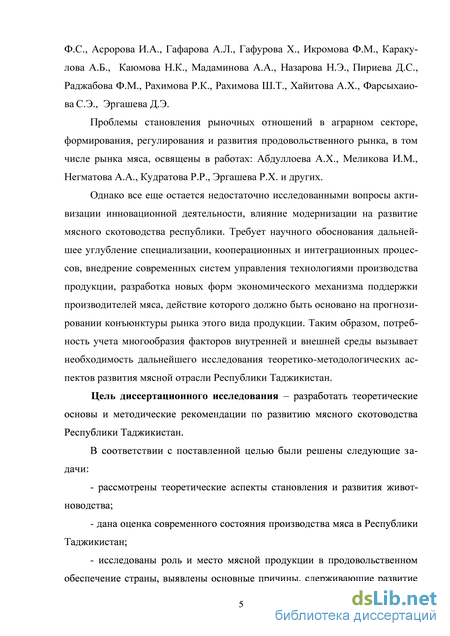 Ф.С., Асророва И.А., Гафарова А.Л., Гафурова Х., Икромова Ф.М., Каракулова А.Б., Каюмова Н.К., Мадаминова А.А., Назарова Н.Э., Пириева Д.С., Раджабова Ф.М., Рахимова Р.К., Рахимова Ш.Т., Хайитова А.Х., Фарсыхаиова С.Э., Эргашева Д.Э.

Проблемы становления рыночных отношений в аграрном секторе, формирования, регулирования и развития продовольственного рынка, в том числе рынка мяса, освящены в работах: Абдуллоева А.Х., Меликова И.М., Негматова А.А., Кудратова Р.Р., Эргашева Р.Х. и других.

Однако все еще остается недостаточно исследованными вопросы активизации инновационной деятельности, влияние модернизации на развитие мясного скотоводства республики. Требует научного обоснования дальнейшее углубление специализации, кооперационных и интеграционных процессов, внедрение современных систем управления технологиями производства продукции, разработка новых форм экономического механизма поддержки производителей мяса, действие которого должно быть основано на прогнозировании конъюнктуры рынка этого вида продукции. Таким образом, потребность учета многообразия факторов внутренней и внешней среды вызывает необходимость дальнейшего исследования теоретико-методологических аспектов развития мясной отрасли Республики Таджикистан.

Цель диссертационного исследования – разработать теоретические основы и методические рекомендации по развитию мясного скотоводства Республики Таджикистан.

В соответствии с поставленной целью были решены следующие задачи:

- рассмотрены теоретические аспекты становления и развития животноводства;

- дана оценка современного состояния производства мяса в Республики Таджикистан;

- исследованы роль и место мясной продукции в продовольственном обеспечение страны, выявлены основные причины, сдерживающие развитие

5

dsLib.net
библиотека диссертаций